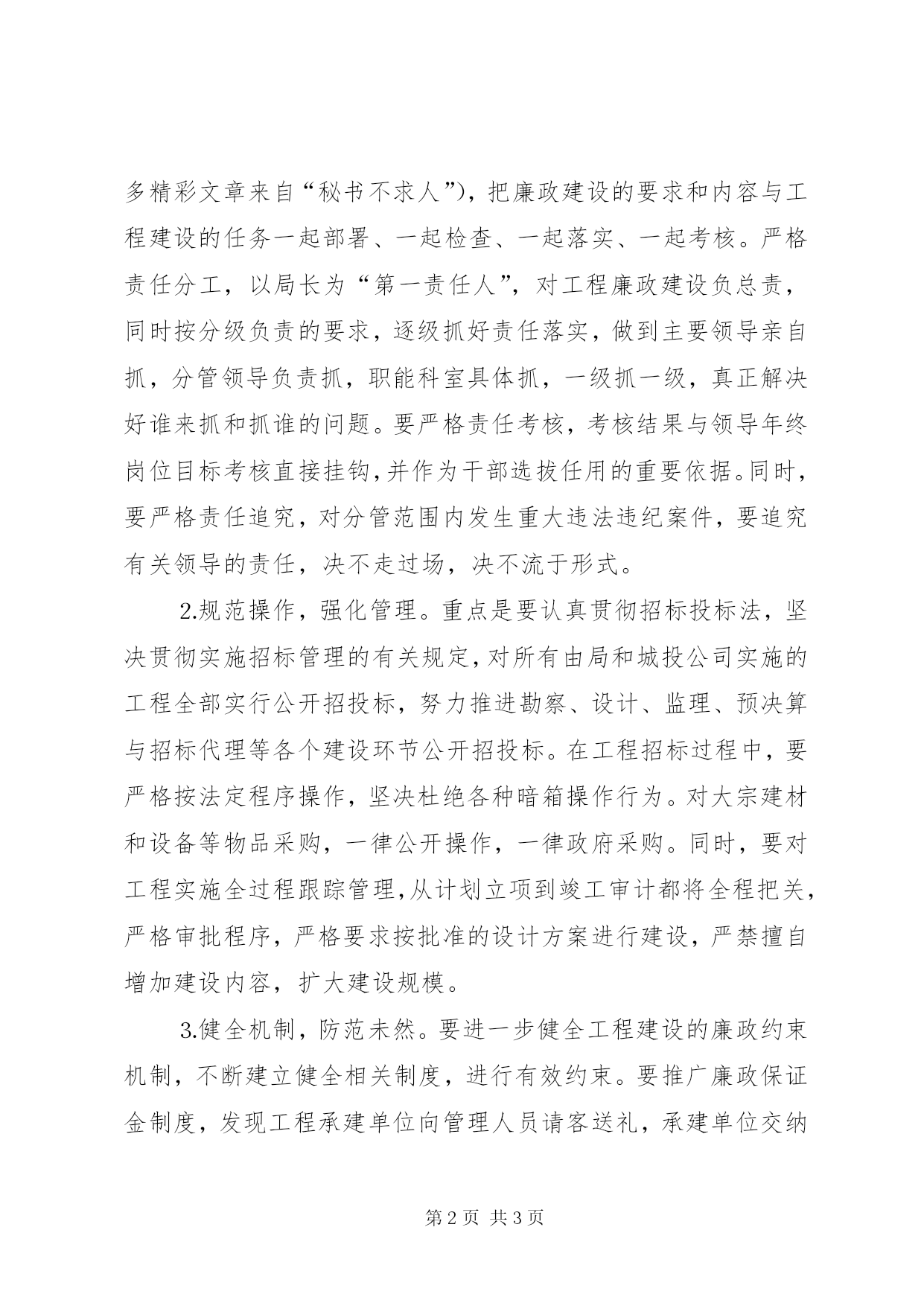 多精彩文章来自“秘书不求人”)，把廉政建设的要求和内容与工程建设的任务一起部署、一起检查、一起落实、一起考核。严格责任分工，以局长为“第一责任人”，对工程廉政建设负总责，同时按分级负责的要求，逐级抓好责任落实，做到主要领导亲自抓，分管领导负责抓，职能科室具体抓，一级抓一级，真正解决好谁来抓和抓谁的问题。要严格责任考核，考核结果与领导年终岗位目标考核直接挂钩，并作为干部选拔任用的重要依据。同时，要严格责任追究，对分管范围内发生重大违法违纪案件，要追究有关领导的责任，决不走过场，决不流于形式。

2.规范操作，强化管理。重点是要认真贯彻招标投标法，坚决贯彻实施招标管理的有关规定，对所有由局和城投公司实施的工程全部实行公开招投标，努力推进勘察、设计、监理、预决算与招标代理等各个建设环节公开招投标。在工程招标过程中，要严格按法定程序操作，坚决杜绝各种暗箱操作行为。对大宗建材和设备等物品采购，一律公开操作，一律政府采购。同时，要对工程实施全过程跟踪管理，从计划立项到竣工审计都将全程把关，严格审批程序，严格要求按批准的设计方案进行建设，严禁擅自增加建设内容，扩大建设规模。

3.健全机制，防范未然。要进一步健全工程建设的廉政约束机制，不断建立健全相关制度，进行有效约束。要推广廉政保证金制度，发现工程承建单位向管理人员请客送礼，承建单位交纳

第2页 共3页